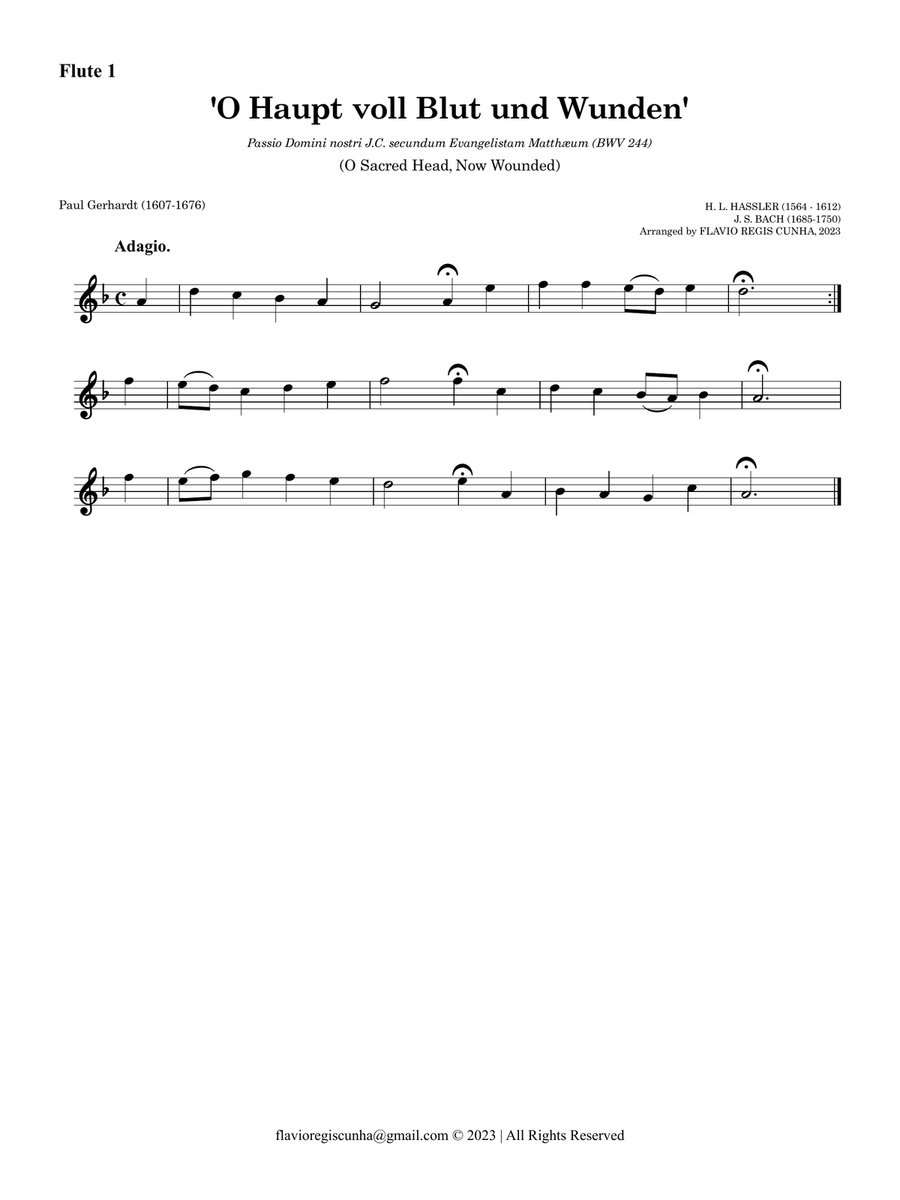 Flute 1

'O Haupt voll Blut und Wunden'

Passio Domini nostri J.C. secundum Evangelistam Matthæum (BWV 244)

(O Sacred Head, Now Wounded)

Paul Gerhardt (1607-1676)

H. L. HASSLER (1564 - 1612)
J. S. BACH (1685-1750)
Arranged by FLAVIO REGIS CUNHA, 2023

Adagio.

flavioregiscunha@gmail.com © 2023 | All Rights Reserved